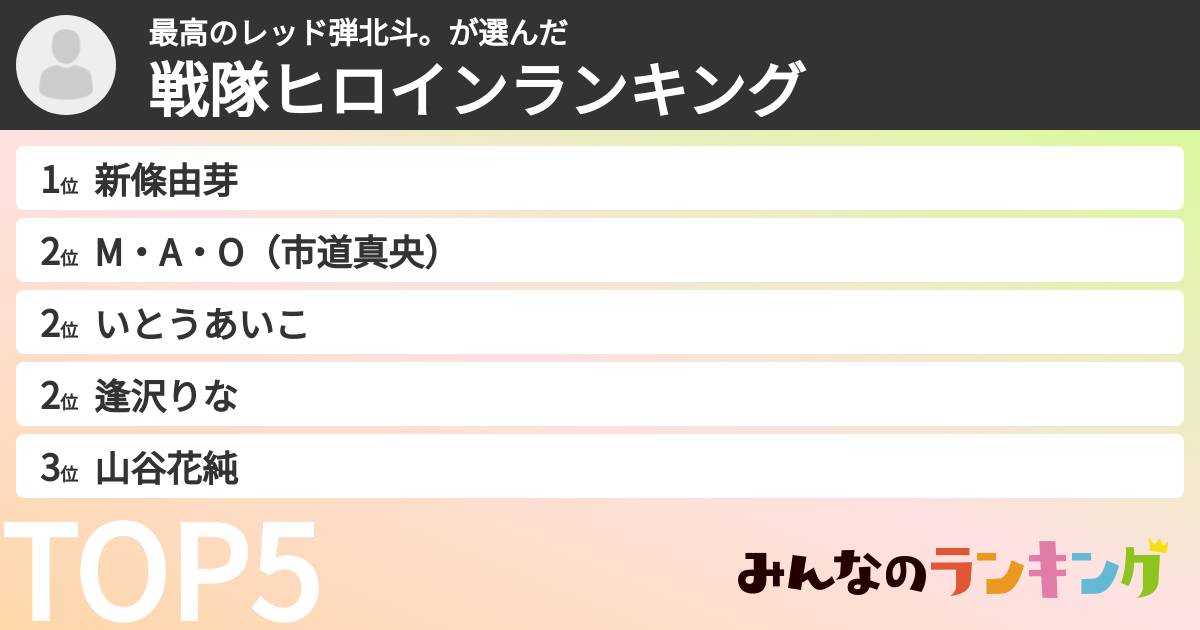 最高のレッド弾北斗。が選んだ
戦隊ヒロインランキング

1位 新條由芽
2位 M・A・O（市道真央）
2位 いとうあいこ
2位 逢沢りな
3位 山谷花純

TOP5

みんなのランキング